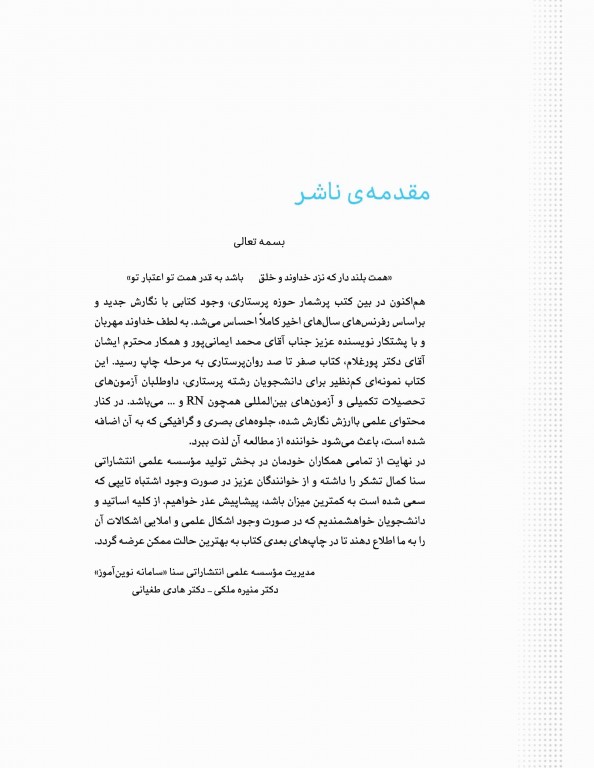 مقدمه‌ی ناشر

بسمه تعالی

«همت بلند دار که نزد خداوند و خلق     باشد به قدر همت تو اعتبار تو»

هم‌اکنون در بین کتب پرشمار حوزه پرستاری، وجود کتابی با نگارش جدید و براساس رفرنس‌های سال‌های اخیر کاملاً احساس می‌شد. به لطف خداوند مهربان و با پشتکار نویسنده عزیز جناب آقای محمد ایمانی‌پور و همکار محترم ایشان آقای دکتر پورغلام، کتاب صفر تا صد روان‌پرستاری به مرحله چاپ رسید. این کتاب نمونه‌ای کم‌نظیر برای دانشجویان رشته پرستاری، داوطلبان آزمون‌های تحصیلات تکمیلی و آزمون‌های بین‌المللی همچون RN و ... می‌باشد. در کنار محتوای علمی باارزش نگارش شده، جلوه‌های بصری و گرافیکی که به آن اضافه شده است، باعث می‌شود خواننده از مطالعه آن لذت ببرد.
در نهایت از تمامی همکاران خودمان در بخش تولید مؤسسه علمی انتشاراتی سنا کمال تشکر را داشته و از خوانندگان عزیز در صورت وجود اشتباه تایپی که سعی شده است به کمترین میزان باشد، پیشاپیش عذر خواهیم. از کلیه اساتید و دانشجویان خواهشمندیم که در صورت وجود اشکال علمی و املایی اشکالات آن را به ما اطلاع دهند تا در چاپ‌های بعدی کتاب به بهترین حالت ممکن عرضه گردد.

مدیریت مؤسسه علمی انتشاراتی سنا «سامانه نوین‌آموز»
دکتر منیره ملکی - دکتر هادی طغیانی